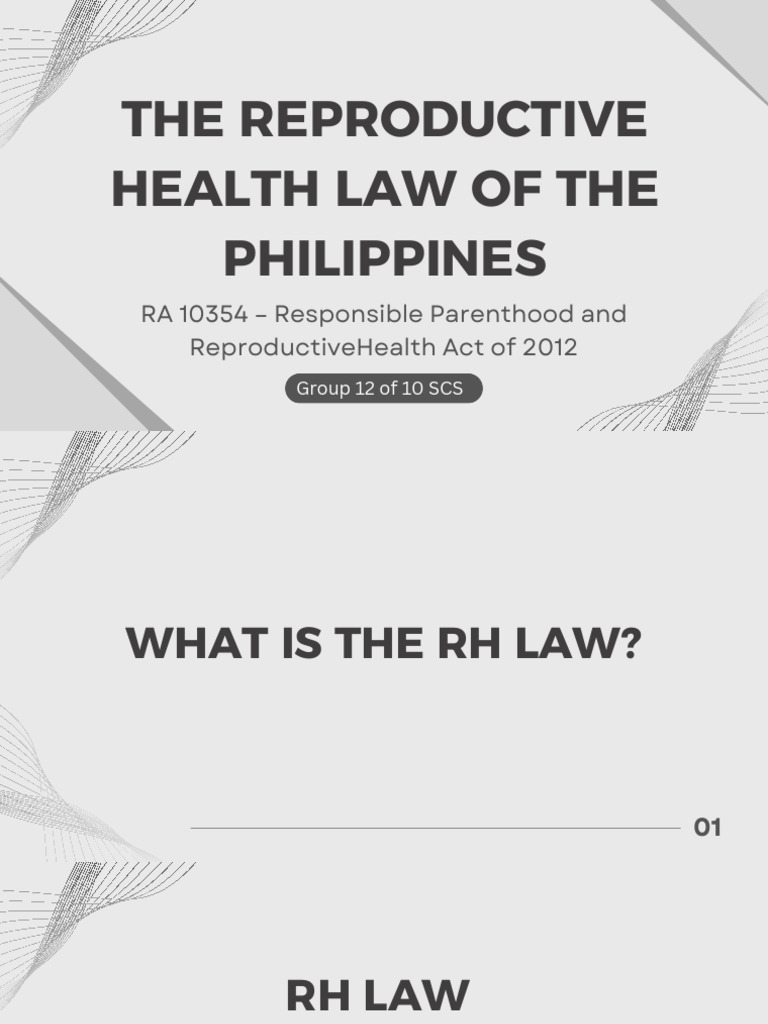 THE REPRODUCTIVE HEALTH LAW OF THE PHILIPPINES

RA 10354 – Responsible Parenthood and ReproductiveHealth Act of 2012

Group 12 of 10 SCS

WHAT IS THE RH LAW?

01

RH LAW